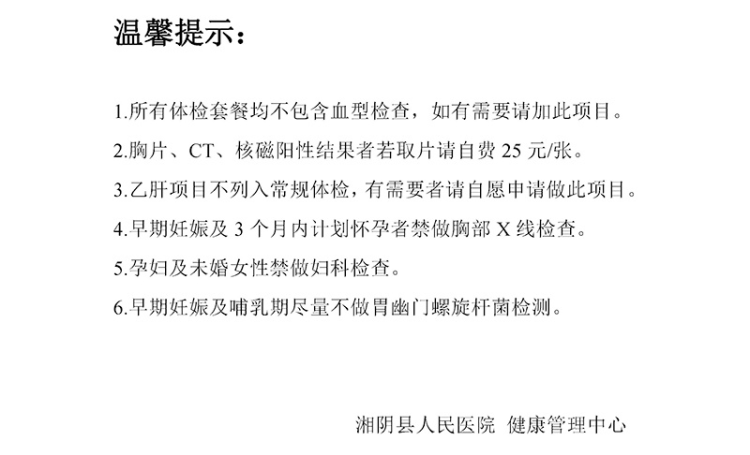 温馨提示：

1.所有体检套餐均不包含血型检查，如有需要请加此项目。

2.胸片、CT、核磁阳性结果者若取片请自费 25 元/张。

3.乙肝项目不列入常规体检，有需要者请自愿申请做此项目。

4.早期妊娠及 3 个月内计划怀孕者禁做胸部 X 线检查。

5.孕妇及未婚女性禁做妇科检查。

6.早期妊娠及哺乳期尽量不做胃幽门螺旋杆菌检测。

湘阴县人民医院 健康管理中心